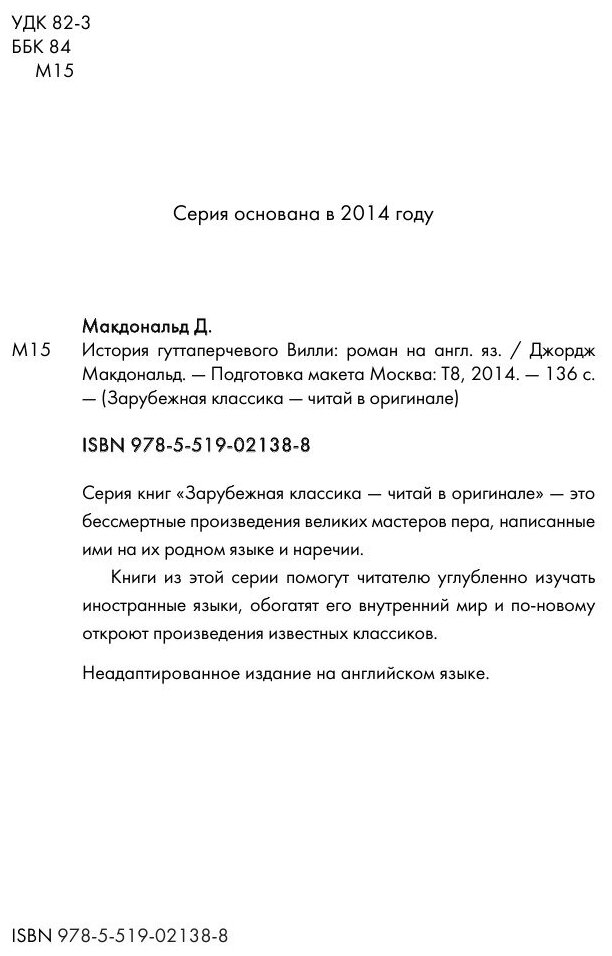 УДК 82-3
ББК 84
М15

Серия основана в 2014 году

Макдональд Д.

М15 История гуттаперчевого Вилли: роман на англ. яз. / Джордж Макдональд. — Подготовка макета Москва: Т8, 2014. — 136 с. — (Зарубежная классика — читай в оригинале)

ISBN 978-5-519-02138-8

Серия книг «Зарубежная классика — читай в оригинале» — это бессмертные произведения великих мастеров пера, написанные ими на их родном языке и наречии.

Книги из этой серии помогут читателю углубленно изучать иностранные языки, обогатят его внутренний мир и по-новому откроют произведения известных классиков.

Неадаптированное издание на английском языке.

ISBN 978-5-519-02138-8